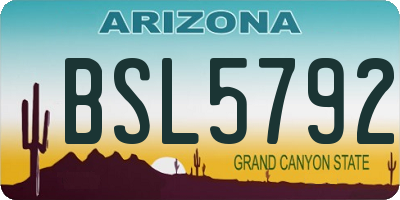 ARIZONA

BSL5792

GRAND CANYON STATE